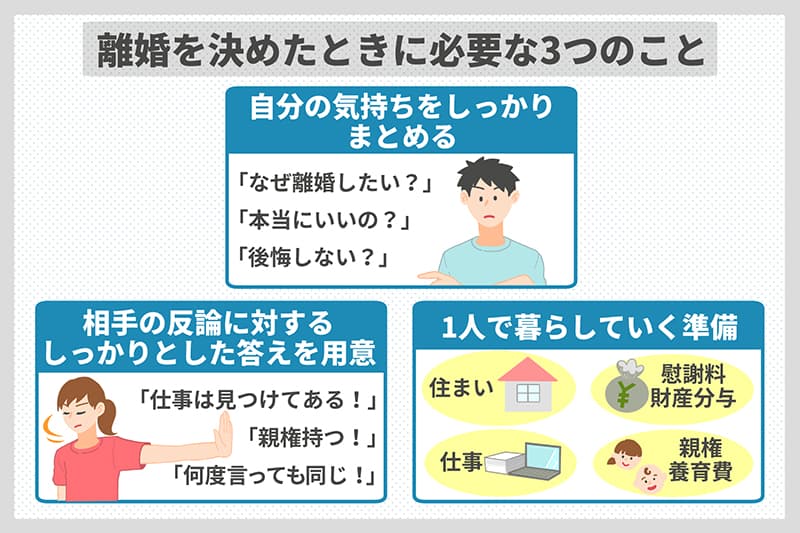 離婚を決めたときに必要な3つのこと

自分の気持ちをしっかりまとめる

「なぜ離婚したい？」
「本当にいいの？」
「後悔しない？」

相手の反論に対するしっかりとした答えを用意

「仕事は見つけてある！」
「親権持つ！」
「何度言っても同じ！」

1人で暮らしていく準備

住まい
¥
慰謝料
財産分与
仕事
親権
養育費